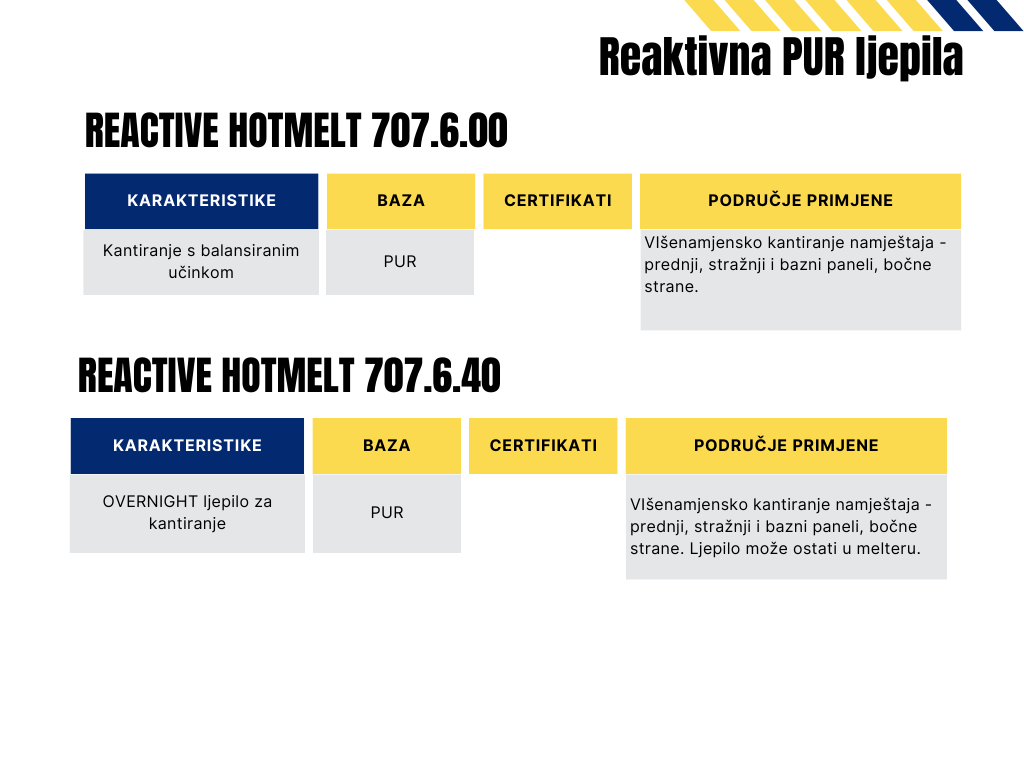 Reaktivna PUR ljepila

REACTIVE HOTMELT 707.6.00

| KARAKTERISTIKE | BAZA | CERTIFIKATI | PODRUČJE PRIMJENE |
|---|---|---|---|
| Kantiranje s balansiranim učinkom | PUR | | VIšenamjensko kantiranje namještaja - prednji, stražnji i bazni paneli, bočne strane. |

REACTIVE HOTMELT 707.6.40

| KARAKTERISTIKE | BAZA | CERTIFIKATI | PODRUČJE PRIMJENE |
|---|---|---|---|
| OVERNIGHT ljepilo za kantiranje | PUR | | VIšenamjensko kantiranje namještaja - prednji, stražnji i bazni paneli, bočne strane. Ljepilo može ostati u melteru. |